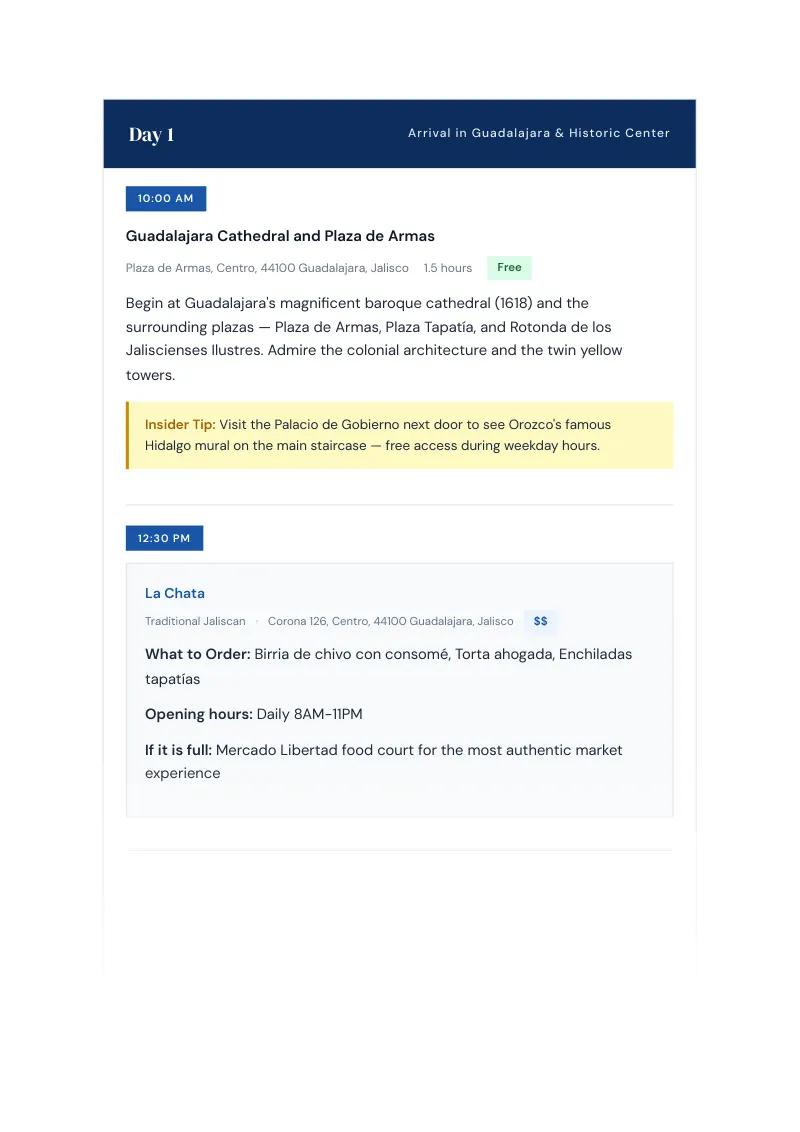 Day 1

Arrival in Guadalajara & Historic Center

10:00 AM

Guadalajara Cathedral and Plaza de Armas

Plaza de Armas, Centro, 44100 Guadalajara, Jalisco 1.5 hours Free

Begin at Guadalajara's magnificent baroque cathedral (1618) and the surrounding plazas — Plaza de Armas, Plaza Tapatía, and Rotonda de los Jaliscienses Ilustres. Admire the colonial architecture and the twin yellow towers.

Insider Tip: Visit the Palacio de Gobierno next door to see Orozco's famous Hidalgo mural on the main staircase — free access during weekday hours.

12:30 PM

La Chata

Traditional Jaliscan · Corona 126, Centro, 44100 Guadalajara, Jalisco $$

What to Order: Birria de chivo con consomé, Torta ahogada, Enchiladas tapatías

Opening hours: Daily 8AM-11PM

If it is full: Mercado Libertad food court for the most authentic market experience